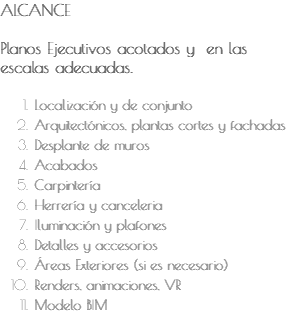 ALCANCE

Planos Ejecutivos acotados y  en las escalas adecuadas.

1. Localización y de conjunto
2. Arquitectónicos, plantas cortes y fachadas
3. Desplante de muros
4. Acabados
5. Carpintería
6. Herrería y canceleria
7. Iluminación y plafones
8. Detalles y accesorios
9. Áreas Exteriores (si es necesario)
10. Renders, animaciones, VR
11. Modelo BIM